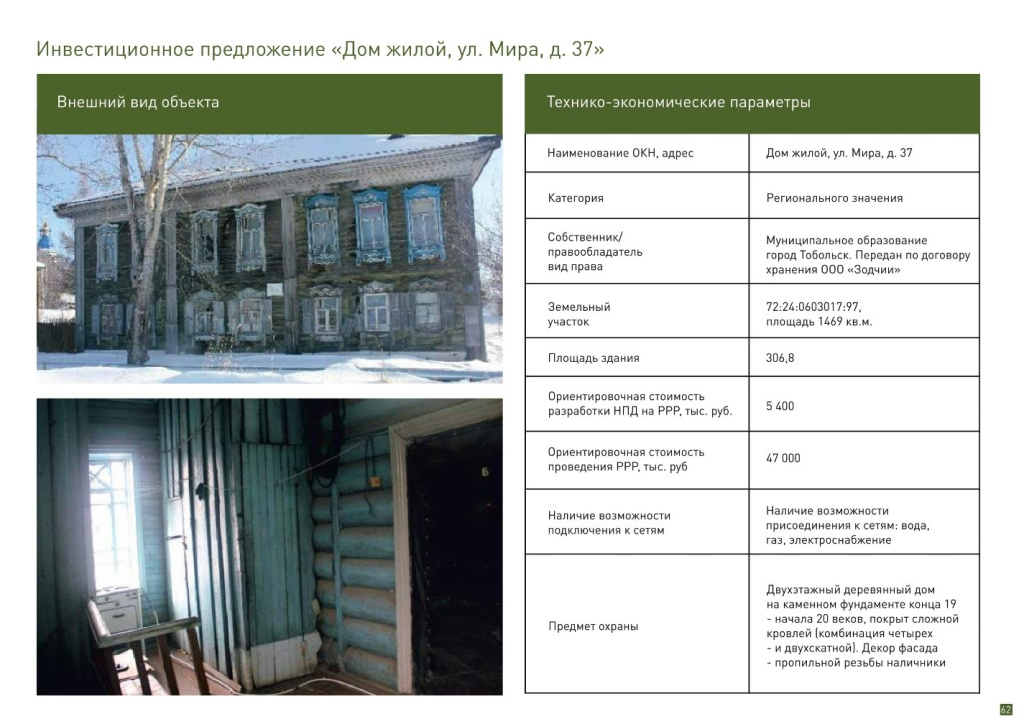 Инвестиционное предложение «Дом жилой, ул. Мира, д. 37»

Внешний вид объекта

Технико-экономические параметры

| Наименование ОКН, адрес | Дом жилой, ул. Мира, д. 37 |
|---|---|
| Категория | Регионального значения |
| Собственник/ правообладатель вид права | Муниципальное образование город Тобольск. Передан по договору хранения ООО «Зодчии» |
| Земельный участок | 72:24:0603017:97, площадь 1469 кв.м. |
| Площадь здания | 306,8 |
| Ориентировочная стоимость разработки НПД на РРР, тыс. руб. | 5 400 |
| Ориентировочная стоимость проведения РРР, тыс. руб | 47 000 |
| Наличие возможности подключения к сетям | Наличие возможности присоединения к сетям: вода, газ, электроснабжение |
| Предмет охраны | Двухэтажный деревянный дом на каменном фундаменте конца 19 - начала 20 веков, покрыт сложной кровлей (комбинация четырех - и двухскатной). Декор фасада - пропильной резьбы наличники |

62